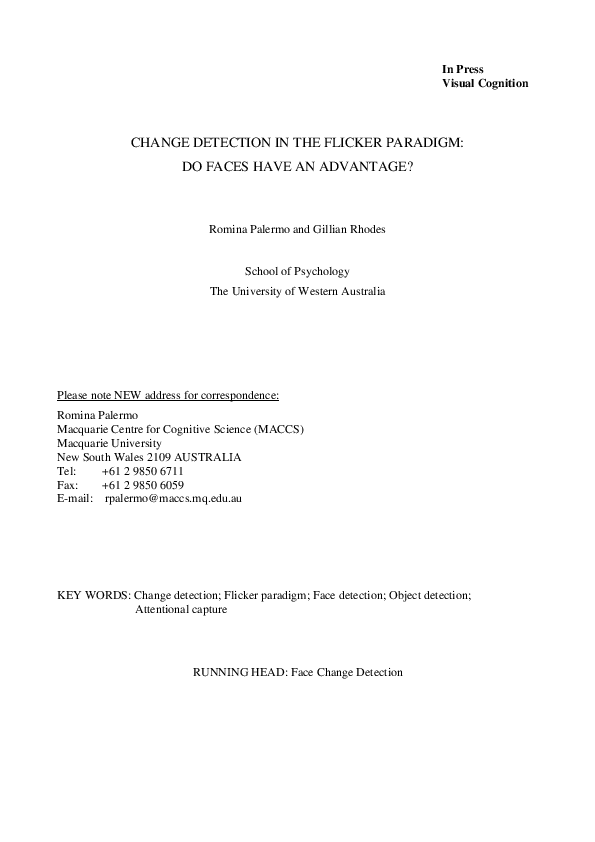 In Press
Visual Cognition

CHANGE DETECTION IN THE FLICKER PARADIGM:
DO FACES HAVE AN ADVANTAGE?

Romina Palermo and Gillian Rhodes

School of Psychology
The University of Western Australia

Please note NEW address for correspondence:
Romina Palermo
Macquarie Centre for Cognitive Science (MACCS)
Macquarie University
New South Wales 2109 AUSTRALIA
Tel: +61 2 9850 6711
Fax: +61 2 9850 6059
E-mail: rpalermo@maccs.mq.edu.au

KEY WORDS: Change detection; Flicker paradigm; Face detection; Object detection; Attentional capture

RUNNING HEAD: Face Change Detection